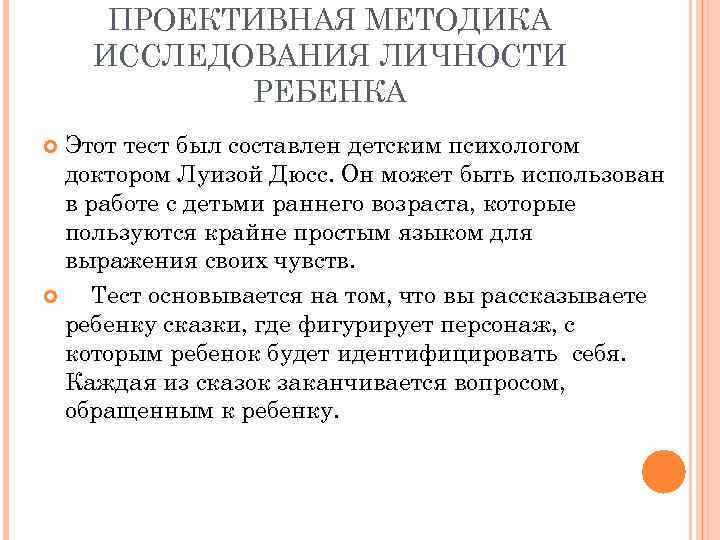 ПРОЕКТИВНАЯ МЕТОДИКА ИССЛЕДОВАНИЯ ЛИЧНОСТИ РЕБЕНКА

Этот тест был составлен детским психологом доктором Луизой Дюсс. Он может быть использован в работе с детьми раннего возраста, которые пользуются крайне простым языком для выражения своих чувств.

Тест основывается на том, что вы рассказываете ребенку сказки, где фигурирует персонаж, с которым ребенок будет идентифицировать себя. Каждая из сказок заканчивается вопросом, обращенным к ребенку.